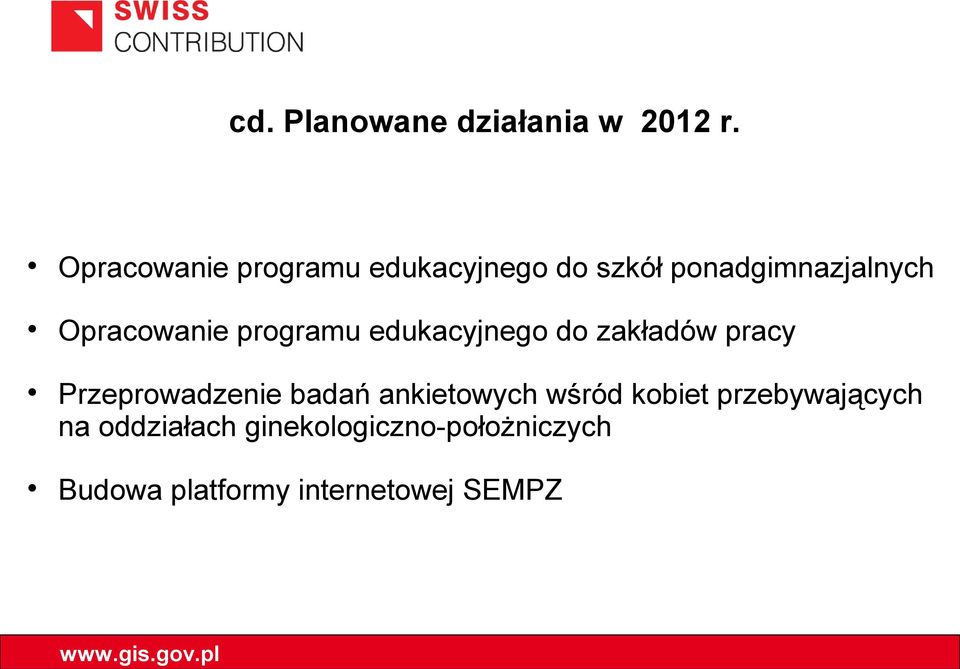 SWISS
CONTRIBUTION

cd. Planowane działania w 2012 r.

• Opracowanie programu edukacyjnego do szkół ponadgimnazjalnych

• Opracowanie programu edukacyjnego do zakładów pracy

• Przeprowadzenie badań ankietowych wśród kobiet przebywających na oddziałach ginekologiczno-położniczych

• Budowa platformy internetowej SEMPZ

www.gis.gov.pl